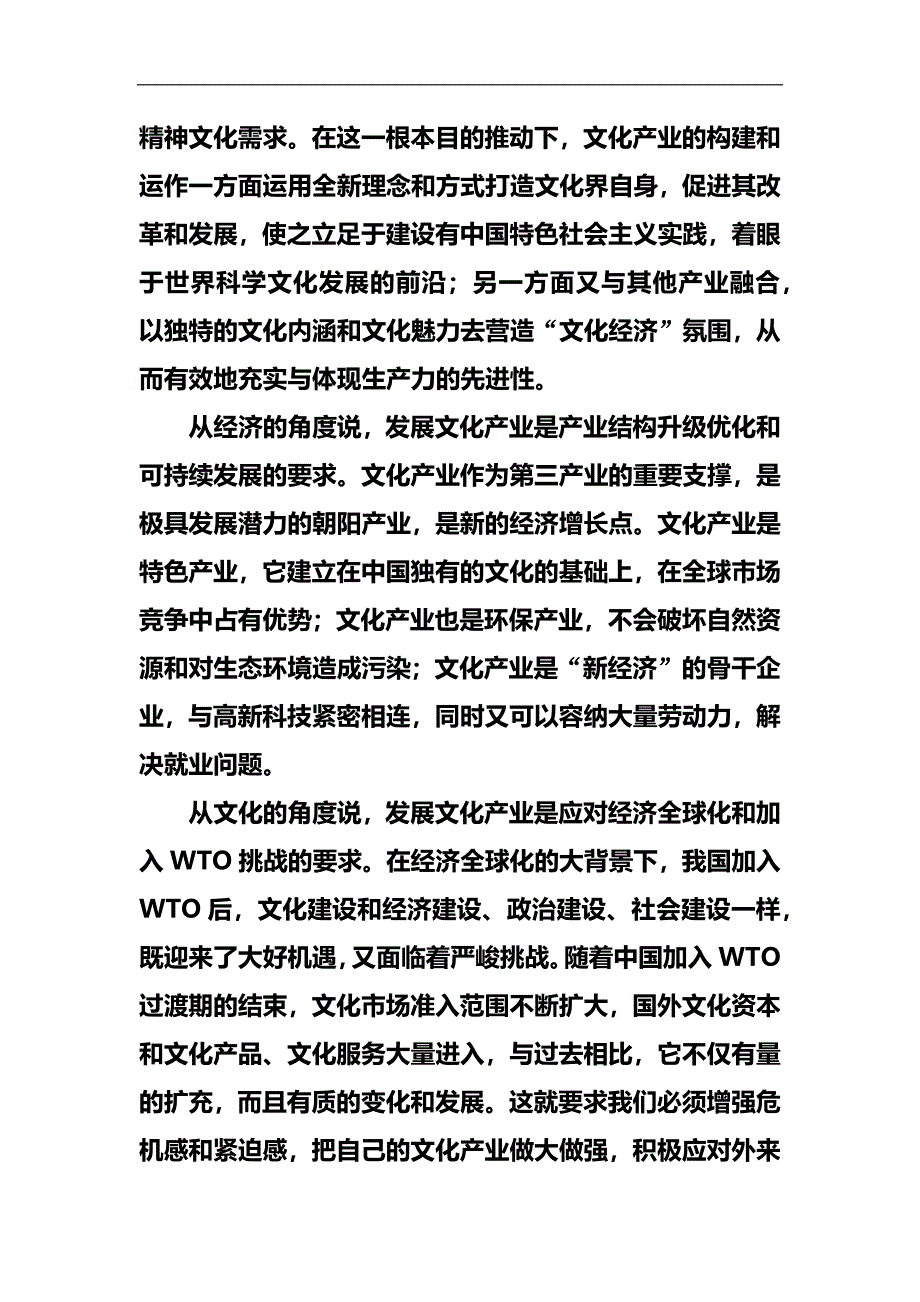 精神文化需求。在这一根本目的推动下，文化产业的构建和运作一方面运用全新理念和方式打造文化界自身，促进其改革和发展，使之立足于建设有中国特色社会主义实践，着眼于世界科学文化发展的前沿；另一方面又与其他产业融合，以独特的文化内涵和文化魅力去营造“文化经济”氛围，从而有效地充实与体现生产力的先进性。

从经济的角度说，发展文化产业是产业结构升级优化和可持续发展的要求。文化产业作为第三产业的重要支撑，是极具发展潜力的朝阳产业，是新的经济增长点。文化产业是特色产业，它建立在中国独有的文化的基础上，在全球市场竞争中占有优势；文化产业也是环保产业，不会破坏自然资源和对生态环境造成污染；文化产业是“新经济”的骨干企业，与高新科技紧密相连，同时又可以容纳大量劳动力，解决就业问题。

从文化的角度说，发展文化产业是应对经济全球化和加入 WTO 挑战的要求。在经济全球化的大背景下，我国加入 WTO 后，文化建设和经济建设、政治建设、社会建设一样，既迎来了大好机遇，又面临着严峻挑战。随着中国加入 WTO 过渡期的结束，文化市场准入范围不断扩大，国外文化资本和文化产品、文化服务大量进入，与过去相比，它不仅有量的扩充，而且有质的变化和发展。这就要求我们必须增强危机感和紧迫感，把自己的文化产业做大做强，积极应对外来